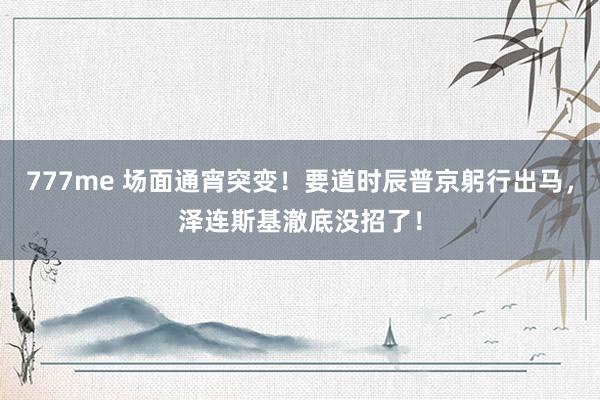 777me 场面通宵突变！要道时辰普京躬行出马，泽连斯基澈底没招了！